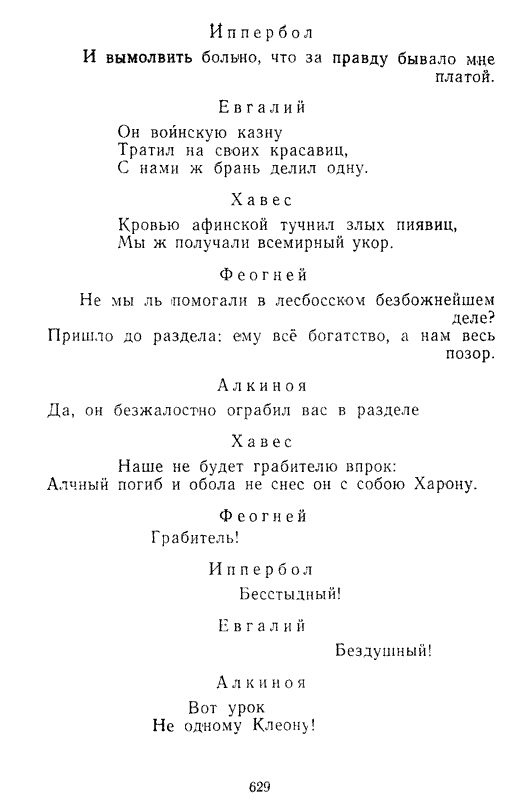 Иппербол

И вымолвить больно, что за правду бывало мне платой.

Евгалий

Он войнскую казну
Тратил на своих красавиц,
С нами ж брань делил одну.

Хавес

Кровью афинской тучнил злых пиявиц,
Мы ж получали всемирный укор.

Феогней

Не мы ль помогали в лесбосском безбожнейшем деле?
Пришло до раздела: ему всё богатство, а нам весь позор.

Алкиноя

Да, он безжалостно ограбил вас в разделе

Хавес

Наше не будет грабителю впрок:
Алчный погиб и обола не снес он с собою Харону.

Феогней

Грабитель!

Иппербол

Бесстыдный!

Евгалий

Бездушный!

Алкиноя

Вот урок
Не одному Клеону!

629